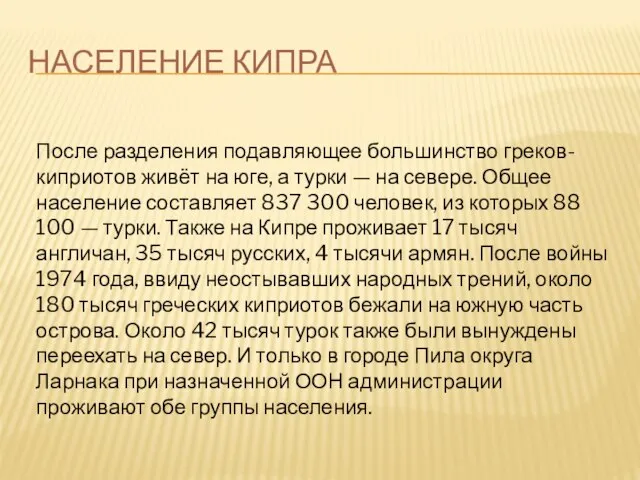 НАСЕЛЕНИЕ КИПРА

После разделения подавляющее большинство греков-киприотов живёт на юге, а турки — на севере. Общее население составляет 837 300 человек, из которых 88 100 — турки. Также на Кипре проживает 17 тысяч англичан, 35 тысяч русских, 4 тысячи армян. После войны 1974 года, ввиду неостывавших народных трений, около 180 тысяч греческих киприотов бежали на южную часть острова. Около 42 тысяч турок также были вынуждены переехать на север. И только в городе Пила округа Ларнака при назначенной ООН администрации проживают обе группы населения.